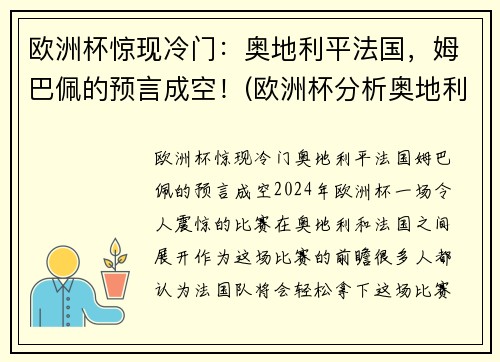 欧洲杯惊现冷门：奥地利平法国，姆巴佩的预言成空！(欧洲杯分析奥地利

欧洲杯惊现冷门奥地利平法国姆巴佩的预言成空2024年欧洲杯一场令人震惊的比赛在奥地利和法国之间展开作为这场比赛的前瞻很多人都认为法国队将会轻松拿下这场比赛